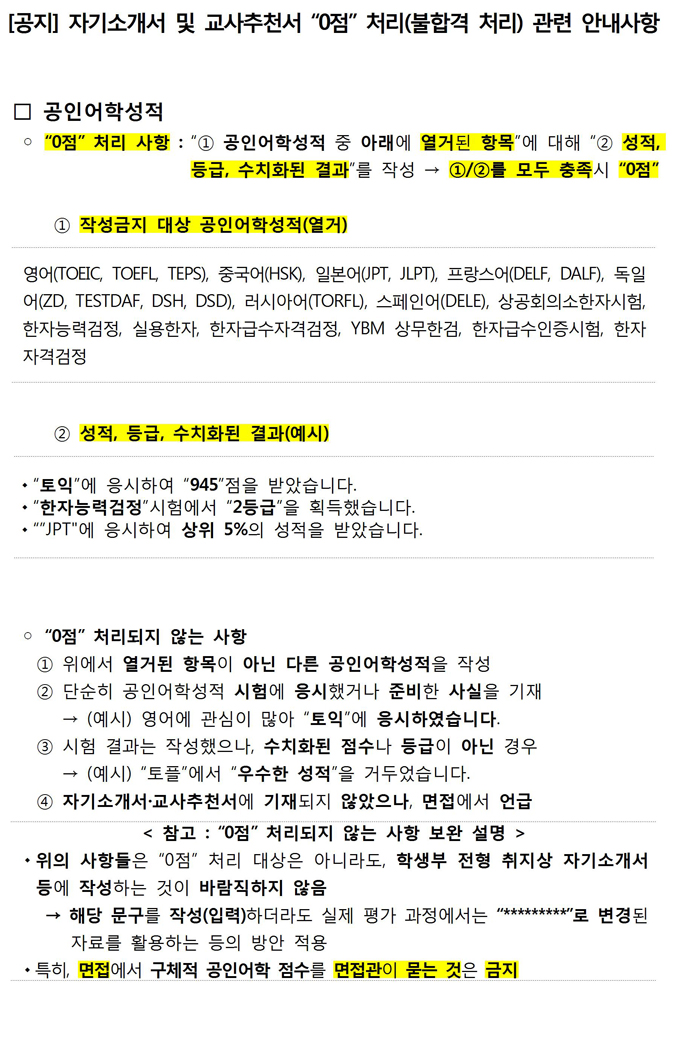 [공지] 자기소개서 및 교사추천서 “0점” 처리(불합격 처리) 관련 안내사항

□ 공인어학성적

○ “0점” 처리 사항 : “① 공인어학성적 중 아래에 열거된 항목”에 대해 “② 성적, 등급, 수치화된 결과”를 작성 → ①/②를 모두 충족시 “0점”

① 작성금지 대상 공인어학성적(열거)

영어(TOEIC, TOEFL, TEPS), 중국어(HSK), 일본어(JPT, JLPT), 프랑스어(DELF, DALF), 독일어(ZD, TESTDAF, DSH, DSD), 러시아어(TORFL), 스페인어(DELE), 상공회의소한자시험, 한자능력검정, 실용한자, 한자급수자격검정, YBM 상무한검, 한자급수인증시험, 한자자격검정

② 성적, 등급, 수치화된 결과(예시)

• “토익”에 응시하여 “945”점을 받았습니다.
• “한자능력검정”시험에서 “2등급”을 획득했습니다.
• “"JPT"에 응시하여 상위 5%의 성적을 받았습니다.

○ “0점” 처리되지 않는 사항
① 위에서 열거된 항목이 아닌 다른 공인어학성적을 작성
② 단순히 공인어학성적 시험에 응시했거나 준비한 사실을 기재
→ (예시) 영어에 관심이 많아 “토익”에 응시하였습니다.
③ 시험 결과는 작성했으나, 수치화된 점수나 등급이 아닌 경우
→ (예시) “토플”에서 “우수한 성적”을 거두었습니다.
④ 자기소개서·교사추천서에 기재되지 않았으나, 면접에서 언급

< 참고 : “0점” 처리되지 않는 사항 보완 설명 >
• 위의 사항들은 “0점” 처리 대상은 아니라도, 학생부 전형 취지상 자기소개서 등에 작성하는 것이 바람직하지 않음
→ 해당 문구를 작성(입력)하더라도 실제 평가 과정에서는 “*********”로 변경된 자료를 활용하는 등의 방안 적용
• 특히, 면접에서 구체적 공인어학 점수를 면접관이 묻는 것은 금지